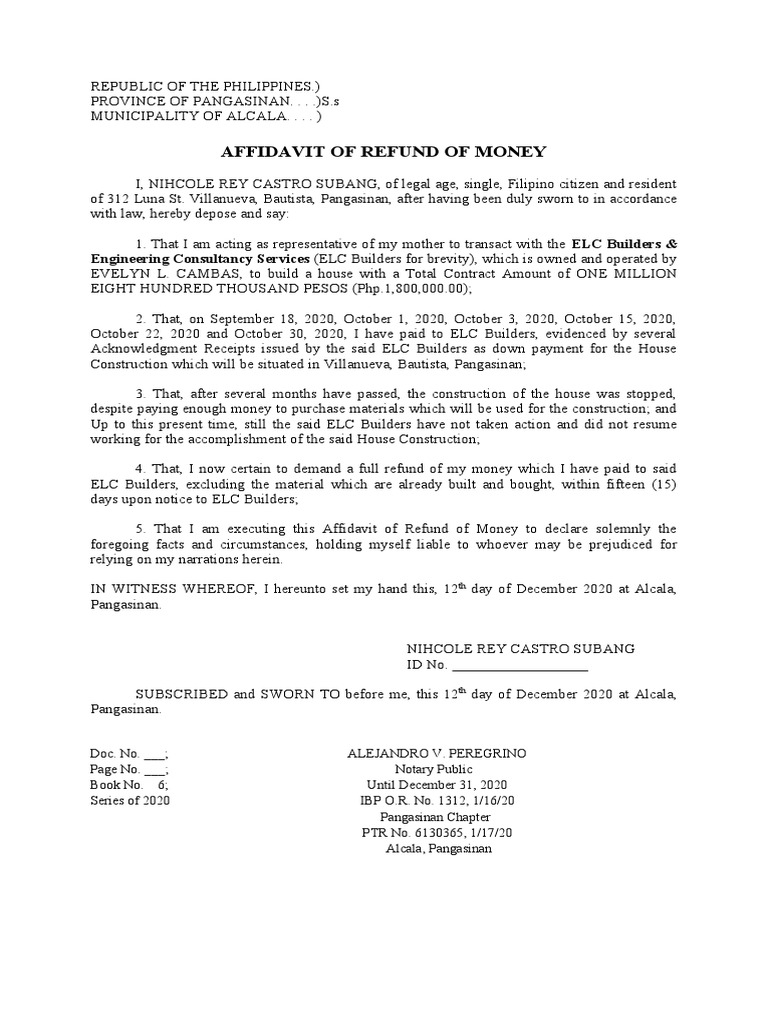 REPUBLIC OF THE PHILIPPINES.)
PROVINCE OF PANGASINAN. . . .)S.s
MUNICIPALITY OF ALCALA. . . . )

AFFIDAVIT OF REFUND OF MONEY

I, NIHCOLE REY CASTRO SUBANG, of legal age, single, Filipino citizen and resident of 312 Luna St. Villanueva, Bautista, Pangasinan, after having been duly sworn to in accordance with law, hereby depose and say:

1. That I am acting as representative of my mother to transact with the ELC Builders & Engineering Consultancy Services (ELC Builders for brevity), which is owned and operated by EVELYN L. CAMBAS, to build a house with a Total Contract Amount of ONE MILLION EIGHT HUNDRED THOUSAND PESOS (Php.1,800,000.00);

2. That, on September 18, 2020, October 1, 2020, October 3, 2020, October 15, 2020, October 22, 2020 and October 30, 2020, I have paid to ELC Builders, evidenced by several Acknowledgment Receipts issued by the said ELC Builders as down payment for the House Construction which will be situated in Villanueva, Bautista, Pangasinan;

3. That, after several months have passed, the construction of the house was stopped, despite paying enough money to purchase materials which will be used for the construction; and Up to this present time, still the said ELC Builders have not taken action and did not resume working for the accomplishment of the said House Construction;

4. That, I now certain to demand a full refund of my money which I have paid to said ELC Builders, excluding the material which are already built and bought, within fifteen (15) days upon notice to ELC Builders;

5. That I am executing this Affidavit of Refund of Money to declare solemnly the foregoing facts and circumstances, holding myself liable to whoever may be prejudiced for relying on my narrations herein.

IN WITNESS WHEREOF, I hereunto set my hand this, 12$^{th}$ day of December 2020 at Alcala, Pangasinan.

NIHCOLE REY CASTRO SUBANG
ID No. ____________________

SUBSCRIBED and SWORN TO before me, this 12$^{th}$ day of December 2020 at Alcala, Pangasinan.

Doc. No. ___;
Page No. ___;
Book No. 6;
Series of 2020

ALEJANDRO V. PEREGRINO
Notary Public
Until December 31, 2020
IBP O.R. No. 1312, 1/16/20
Pangasinan Chapter
PTR No. 6130365, 1/17/20
Alcala, Pangasinan